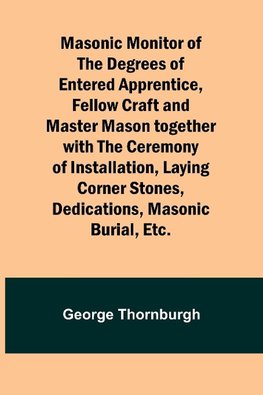 Masonic Monitor of The Degrees of Entered Apprentice, Fellow Craft and Master Mason together with The Ceremony of Installation, Laying Corner Stones, Dedications, Masonic Burial, Etc.

George Thornburgh